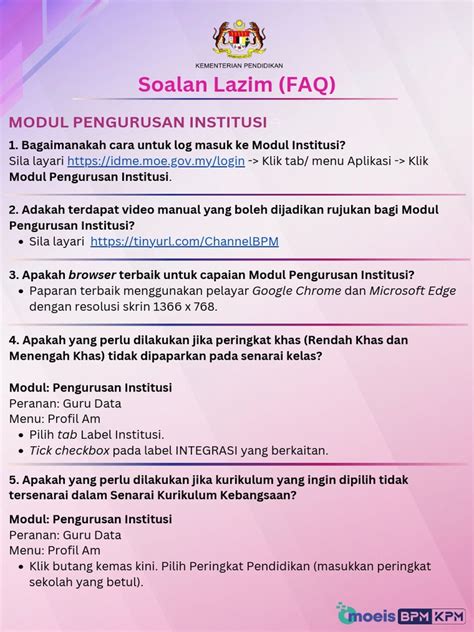 KEMENTERIAN PENDIDIKAN

Soalan Lazim (FAQ)

MODUL PENGURUSAN INSTITUSI

1. Bagaimanakah cara untuk log masuk ke Modul Institusi?
Sila layari https://idme.moe.gov.my/login -> Klik tab/ menu Aplikasi -> Klik Modul Pengurusan Institusi.

2. Adakah terdapat video manual yang boleh dijadikan rujukan bagi Modul Pengurusan Institusi?
• Sila layari https://tinyurl.com/ChannelBPM

3. Apakah browser terbaik untuk capaian Modul Pengurusan Institusi?
• Paparan terbaik menggunakan pelayar Google Chrome dan Microsoft Edge dengan resolusi skrin 1366 x 768.

4. Apakah yang perlu dilakukan jika peringkat khas (Rendah Khas dan Menengah Khas) tidak dipaparkan pada senarai kelas?

Modul: Pengurusan Institusi
Peranan: Guru Data
Menu: Profil Am
• Pilih tab Label Institusi.
• Tick checkbox pada label INTEGRASI yang berkaitan.

5. Apakah yang perlu dilakukan jika kurikulum yang ingin dipilih tidak tersenarai dalam Senarai Kurikulum Kebangsaan?

Modul: Pengurusan Institusi
Peranan: Guru Data
Menu: Profil Am
• Klik butang kemas kini. Pilih Peringkat Pendidikan (masukkan peringkat sekolah yang betul).

moeis BPM KPM